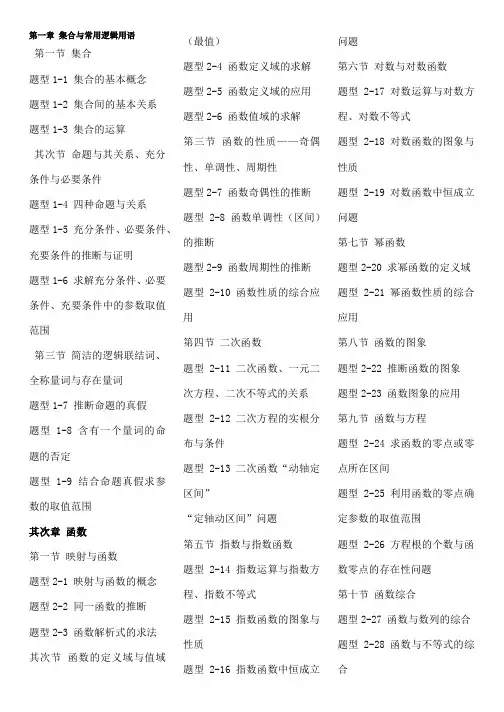 第一章 集合与常用逻辑用语

第一节 集合

题型 1-1 集合的基本概念

题型 1-2 集合间的基本关系

题型 1-3 集合的运算

其次节 命题与其关系、充分条件与必要条件

题型 1-4 四种命题与关系

题型 1-5 充分条件、必要条件、充要条件的推断与证明

题型 1-6 求解充分条件、必要条件、充要条件中的参数取值范围

第三节 简洁的逻辑联结词、全称量词与存在量词

题型 1-7 推断命题的真假

题型 1-8 含有一个量词的命题的否定

题型 1-9 结合命题真假求参数的取值范围

其次章 函数

第一节 映射与函数

题型 2-1 映射与函数的概念

题型 2-2 同一函数的推断

题型 2-3 函数解析式的求法

其次节 函数的定义域与值域（最值）

题型 2-4 函数定义域的求解

题型 2-5 函数定义域的应用

题型 2-6 函数值域的求解

第三节 函数的性质——奇偶性、单调性、周期性

题型 2-7 函数奇偶性的推断

题型 2-8 函数单调性（区间）的推断

题型 2-9 函数周期性的推断

题型 2-10 函数性质的综合应用

第四节 二次函数

题型 2-11 二次函数、一元二次方程、二次不等式的关系

题型 2-12 二次方程的实根分布与条件

题型 2-13 二次函数“动轴定区间”

“定轴动区间”问题

第五节 指数与指数函数

题型 2-14 指数运算与指数方程、指数不等式

题型 2-15 指数函数的图象与性质

题型 2-16 指数函数中恒成立问题

第六节 对数与对数函数

题型 2-17 对数运算与对数方程、对数不等式

题型 2-18 对数函数的图象与性质

题型 2-19 对数函数中恒成立问题

第七节 幂函数

题型 2-20 求幂函数的定义域

题型 2-21 幂函数性质的综合应用

第八节 函数的图象

题型 2-22 推断函数的图象

题型 2-23 函数图象的应用

第九节 函数与方程

题型 2-24 求函数的零点或零点所在区间

题型 2-25 利用函数的零点确定参数的取值范围

题型 2-26 方程根的个数与函数零点的存在性问题

第十节 函数综合

题型 2-27 函数与数列的综合

题型 2-28 函数与不等式的综合